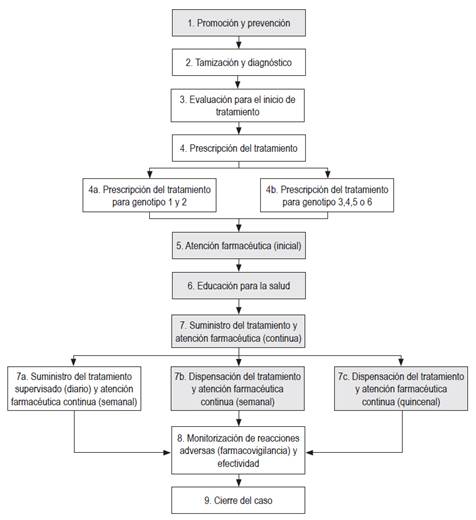 1. Promoción y prevención

2. Tamización y diagnóstico

3. Evaluación para el inicio de tratamiento

4. Prescripción del tratamiento

4a. Prescripción del tratamiento para genotipo 1 y 2

4b. Prescripción del tratamiento para genotipo 3,4,5 o 6

5. Atención farmacéutica (inicial)

6. Educación para la salud

7. Suministro del tratamiento y atención farmacéutica (continua)

7a. Suministro del tratamiento supervisado (diario) y atención farmacéutica continua (semanal)

7b. Dispensación del tratamiento y atención farmacéutica continua (semanal)

7c. Dispensación del tratamiento y atención farmacéutica continua (quincenal)

8. Monitorización de reacciones adversas (farmacovigilancia) y efectividad

9. Cierre del caso